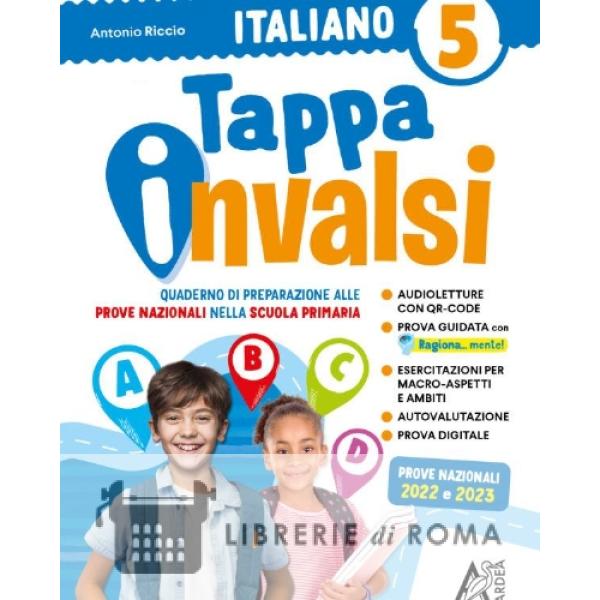 Antonio Riccio

ITALIANO 5

Tappa invalsi

QUADERNO DI PREPARAZIONE ALLE PROVE NAZIONALI NELLA SCUOLA PRIMARIA

• AUDIOLETTURE CON QR-CODE
• PROVA GUIDATA con Ragiona... mente!
• ESERCITAZIONI PER MACRO-ASPETTI E AMBITI
• AUTOVALUTAZIONE
• PROVA DIGITALE

A
B
C
D

PROVE NAZIONALI 2022 e 2023

ARDEA

LIBRERIE di ROMA